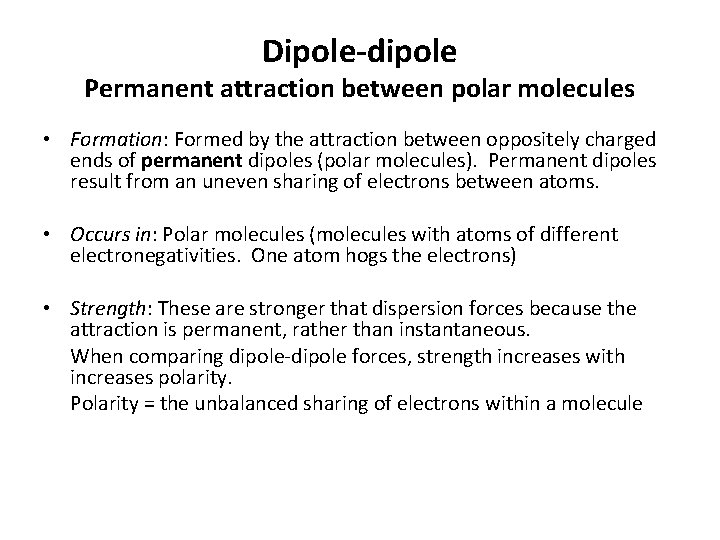 Dipole-dipole
Permanent attraction between polar molecules

• Formation: Formed by the attraction between oppositely charged ends of permanent dipoles (polar molecules). Permanent dipoles result from an uneven sharing of electrons between atoms.

• Occurs in: Polar molecules (molecules with atoms of different electronegativities. One atom hogs the electrons)

• Strength: These are stronger that dispersion forces because the attraction is permanent, rather than instantaneous.

When comparing dipole-dipole forces, strength increases with increases polarity.

Polarity = the unbalanced sharing of electrons within a molecule